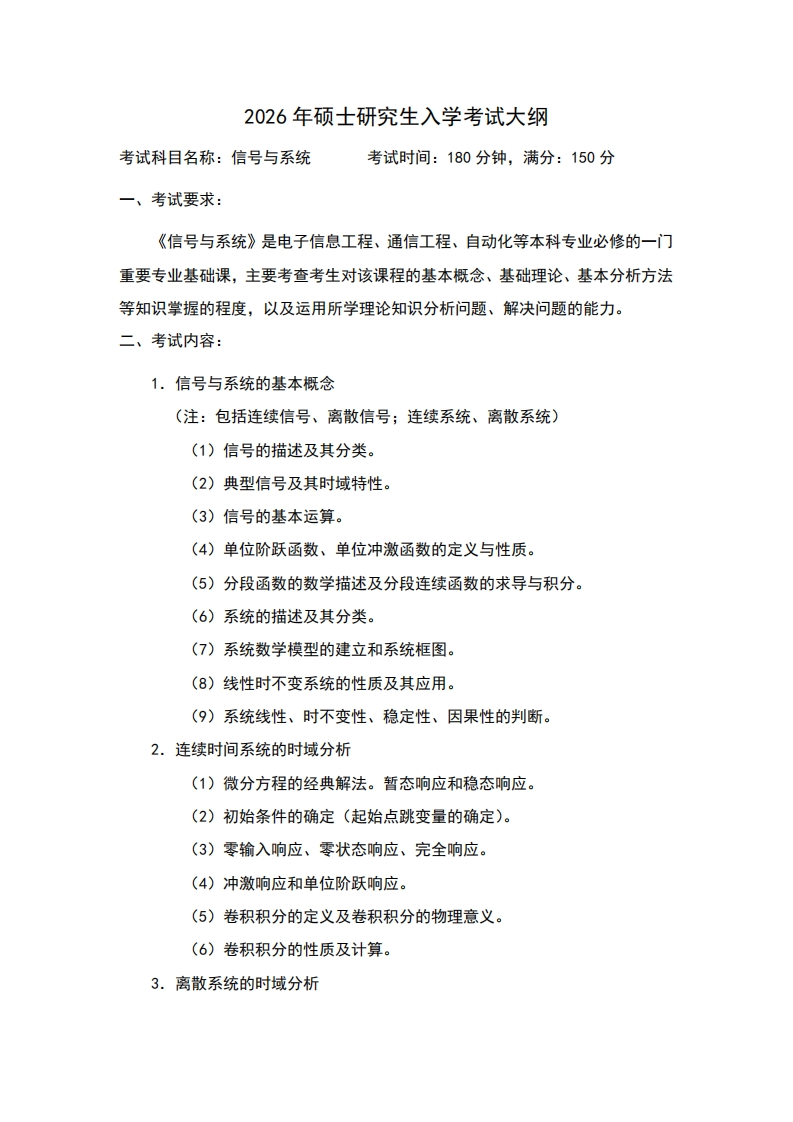 2026 年硕士研究生入学考试大纲

考试科目名称：信号与系统　　　考试时间：180 分钟，满分：150 分

一、考试要求：

《信号与系统》是电子信息工程、通信工程、自动化等本科专业必修的一门重要专业基础课，主要考查考生对该课程的基本概念、基础理论、基本分析方法等知识掌握的程度，以及运用所学理论知识分析问题、解决问题的能力。

二、考试内容：

1. 信号与系统的基本概念

（注：包括连续信号、离散信号；连续系统、离散系统）

（1）信号的描述及其分类。

（2）典型信号及其时域特性。

（3）信号的基本运算。

（4）单位阶跃函数、单位冲激函数的定义与性质。

（5）分段函数的数学描述及分段连续函数的求导与积分。

（6）系统的描述及其分类。

（7）系统数学模型的建立和系统框图。

（8）线性时不变系统的性质及其应用。

（9）系统线性、时不变性、稳定性、因果性的判断。

2. 连续时间系统的时域分析

（1）微分方程的经典解法。暂态响应和稳态响应。

（2）初始条件的确定（起始点跳变量的确定）。

（3）零输入响应、零状态响应、完全响应。

（4）冲激响应和单位阶跃响应。

（5）卷积积分的定义及卷积积分的物理意义。

（6）卷积积分的性质及计算。

3. 离散系统的时域分析